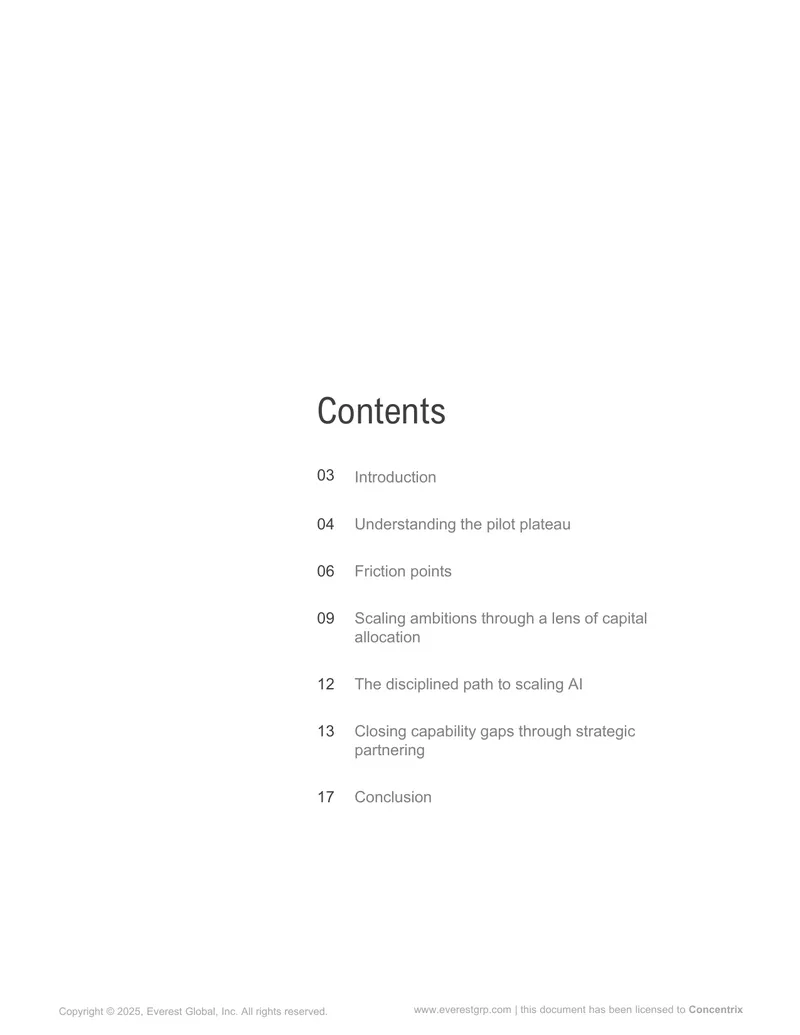 Contents

03 Introduction

04 Understanding the pilot plateau

06 Friction points

09 Scaling ambitions through a lens of capital allocation

12 The disciplined path to scaling AI

13 Closing capability gaps through strategic partnering

17 Conclusion

Copyright © 2025, Everest Global, Inc. All rights reserved.

www.everestgrp.com | this document has been licensed to Concentrix